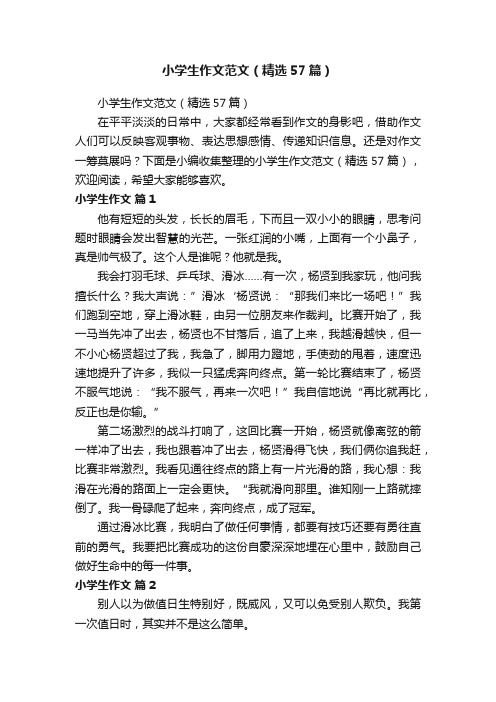 小学生作文范文（精选57篇）

小学生作文范文（精选57篇）

在平平淡淡的日常中，大家都经常看到作文的身影吧，借助作文人们可以反映客观事物、表达思想感情、传递知识信息。还是对作文一筹莫展吗？下面是小编收集整理的小学生作文范文（精选57篇），欢迎阅读，希望大家能够喜欢。

小学生作文 篇1

他有短短的头发，长长的眉毛，下而且一双小小的眼睛，思考问题时眼睛会发出智慧的光芒。一张红润的小嘴，上面有一个小鼻子，真是帅气极了。这个人是谁呢？他就是我。

我会打羽毛球、乒乓球、滑冰……有一次，杨贤到我家玩，他问我擅长什么？我大声说：”滑冰‘杨贤说：“那我们来比一场吧！”我们跑到空地，穿上滑冰鞋，由另一位朋友来作裁判。比赛开始了，我一马当先冲了出去，杨贤也不甘落后，追了上来，我越滑越快，但一不小心杨贤超过了我，我急了，脚用力蹬地，手使劲的甩着，速度迅速地提升了许多，我似一只猛虎奔向终点。第一轮比赛结束了，杨贤不服气地说：“我不服气，再来一次吧！”我自信地说“再比就再比，反正也是你输。”

第二场激烈的战斗打响了，这回比赛一开始，杨贤就像离弦的箭一样冲了出去，我也跟着冲了出去，杨贤滑得飞快，我们俩你追我赶，比赛非常激烈。我看见通往终点的路上有一片光滑的路，我心想：我滑在光滑的路面上一定会更快。“我就滑向那里。谁知刚一上路就摔倒了。我一骨碌爬了起来，奔向终点，成了冠军。

通过滑冰比赛，我明白了做任何事情，都要有技巧还要有勇往直前的勇气。我要把比赛成功的这份自豪深深地埋在心里中，鼓励自己做好生命中的每一件事。

小学生作文 篇2

别人以为做值日生特别好，既威风，又可以免受别人欺负。我第一次值日时，其实并不是这么简单。